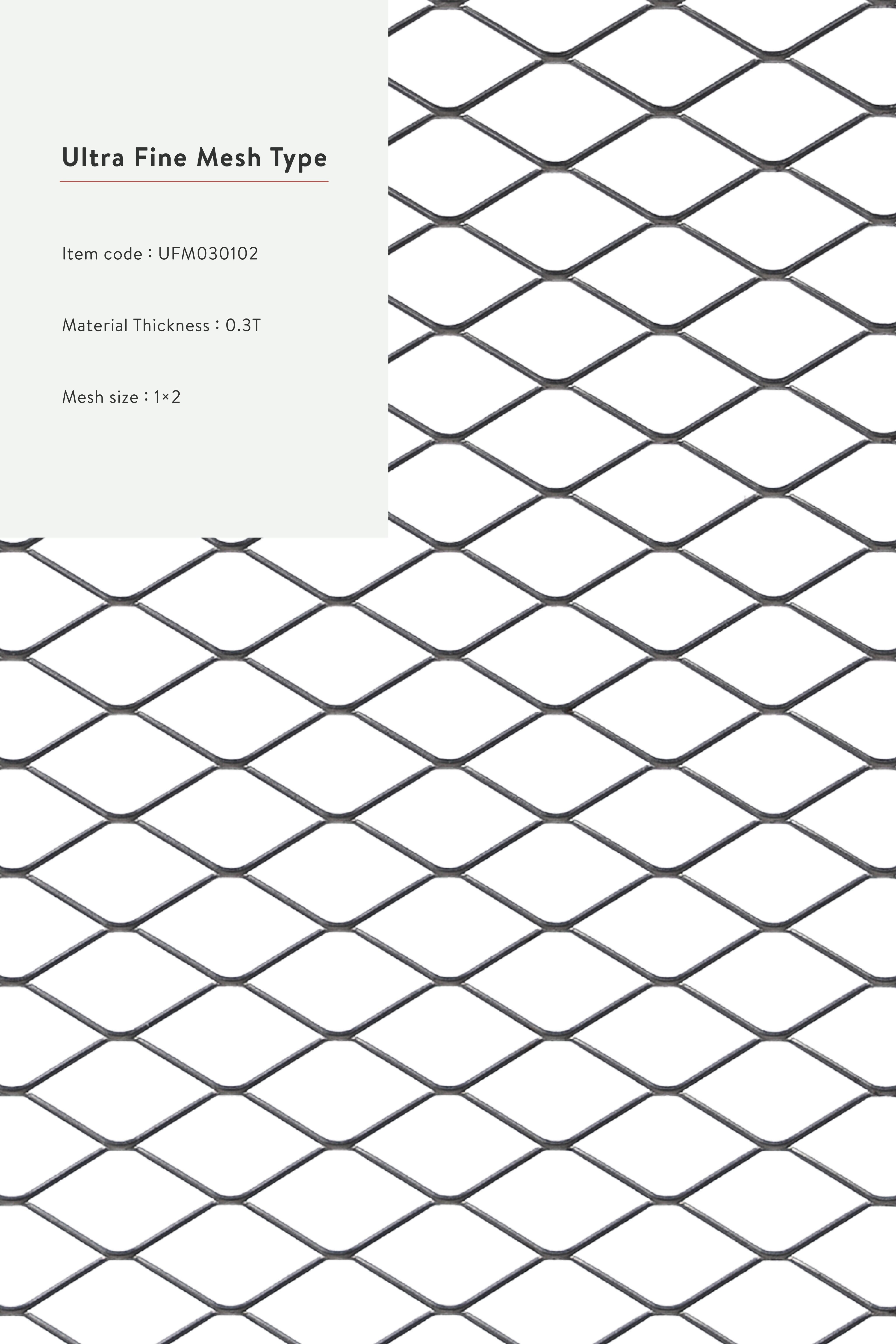 Ultra Fine Mesh Type

Item code : UFM030102

Material Thickness : 0.3T

Mesh size : 1×2